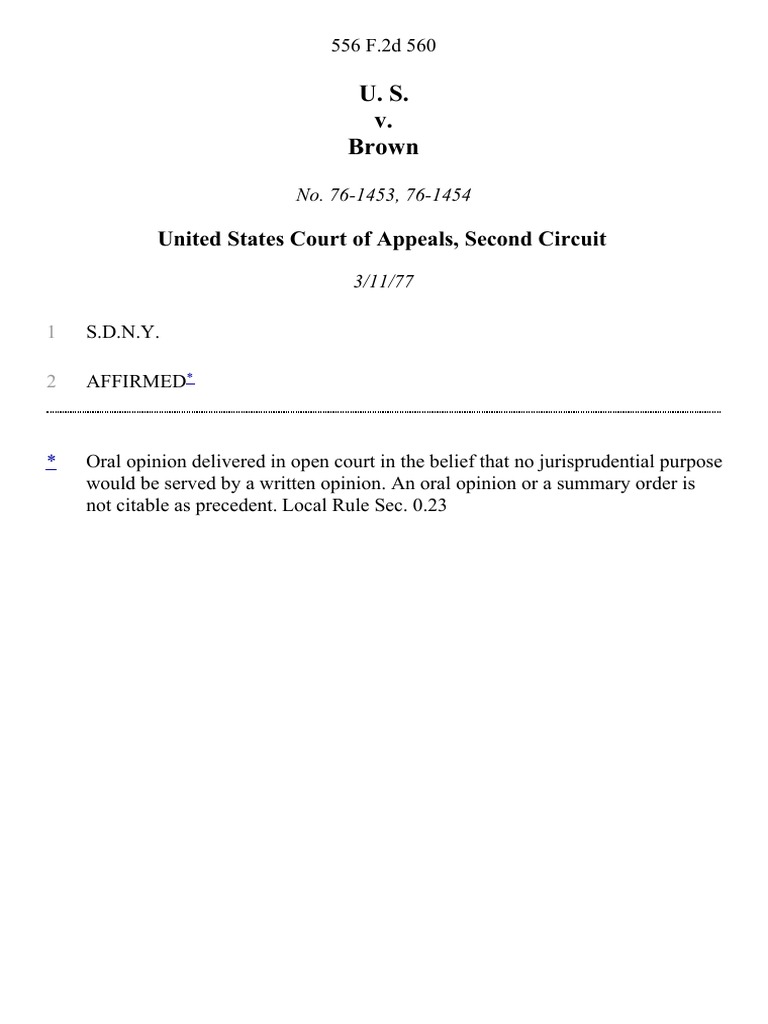 556 F.2d 560

U. S.
v.
Brown

No. 76-1453, 76-1454

United States Court of Appeals, Second Circuit

3/11/77

1 S.D.N.Y.

2 AFFIRMED$^{*}$

* Oral opinion delivered in open court in the belief that no jurisprudential purpose would be served by a written opinion. An oral opinion or a summary order is not citable as precedent. Local Rule Sec. 0.23